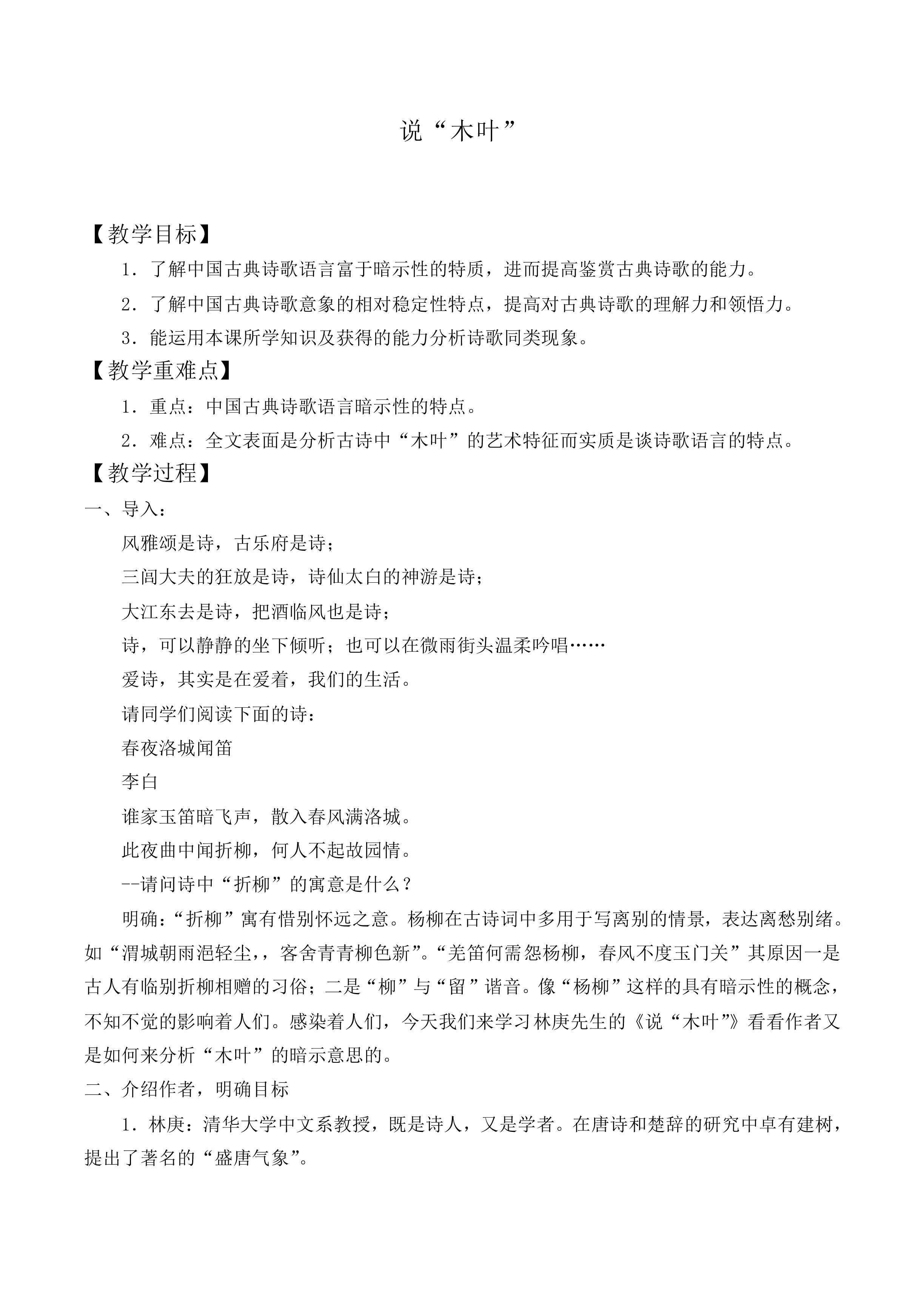 说“木叶”

【教学目标】

1.了解中国古典诗歌语言富于暗示性的特质，进而提高鉴赏古典诗歌的能力。

2.了解中国古典诗歌意象的相对稳定性特点，提高对古典诗歌的理解力和领悟力。

3.能运用本课所学知识及获得的能力分析诗歌同类现象。

【教学重难点】

1.重点：中国古典诗歌语言暗示性的特点。

2.难点：全文表面是分析古诗中“木叶”的艺术特征而实质是谈诗歌语言的特点。

【教学过程】

一、导入：

风雅颂是诗，古乐府是诗；

三闾大夫的狂放是诗，诗仙太白的神游是诗；

大江东去是诗，把酒临风也是诗；

诗，可以静静的坐下倾听；也可以在微雨街头温柔吟唱……

爱诗，其实是在爱着，我们的生活。

请同学们阅读下面的诗：

春夜洛城闻笛

李白

谁家玉笛暗飞声，散入春风满洛城。

此夜曲中闻折柳，何人不起故园情。

--请问诗中“折柳”的寓意是什么？

明确：“折柳”寓有惜别怀远之意。杨柳在古诗词中多用于写离别的情景，表达离愁别绪。如“渭城朝雨浥轻尘，，客舍青青柳色新”。“羌笛何需怨杨柳，春风不度玉门关”其原因一是古人有临别折柳相赠的习俗；二是“柳”与“留”谐音。像“杨柳”这样的具有暗示性的概念，不知不觉的影响着人们。感染着人们，今天我们来学习林庚先生的《说“木叶”》看看作者又是如何来分析“木叶”的暗示意思的。

二、介绍作者，明确目标

1.林庚：清华大学中文系教授，既是诗人，又是学者。在唐诗和楚辞的研究中卓有建树，提出了著名的“盛唐气象”。